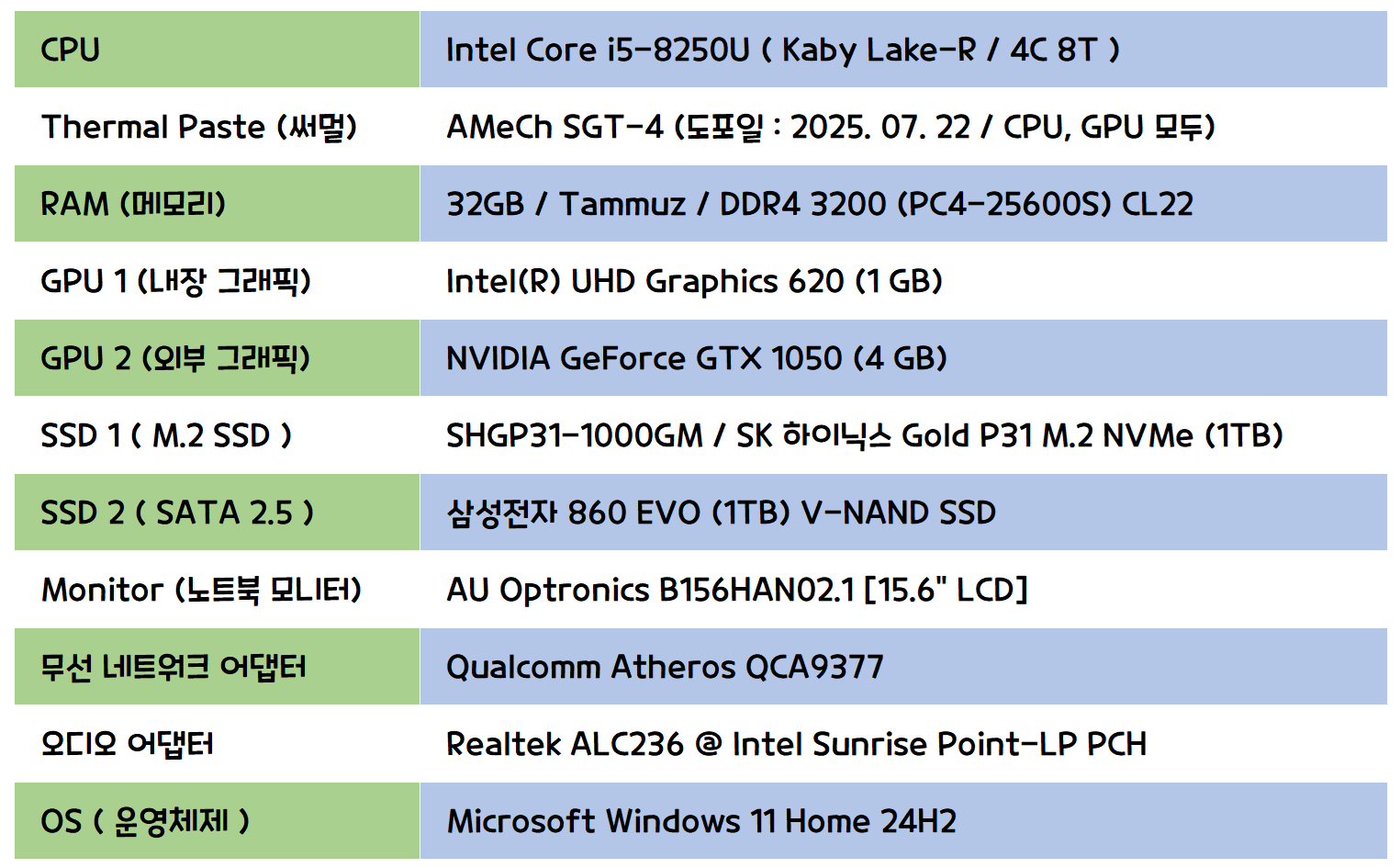 | CPU | Intel Core i5-8250U ( Kaby Lake-R / 4C 8T ) |
|---|---|
| Thermal Paste (써멀) | AMeCh SGT-4 (도포일 : 2025. 07. 22 / CPU, GPU 모두) |
| RAM (메모리) | 32GB / Tammuz / DDR4 3200 (PC4-25600S) CL22 |
| GPU 1 (내장 그래픽) | Intel(R) UHD Graphics 620 (1 GB) |
| GPU 2 (외부 그래픽) | NVIDIA GeForce GTX 1050 (4 GB) |
| SSD 1 ( M.2 SSD ) | SHGP31-1000GM / SK 하이닉스 Gold P31 M.2 NVMe (1TB) |
| SSD 2 ( SATA 2.5 ) | 삼성전자 860 EVO (1TB) V-NAND SSD |
| Monitor (노트북 모니터) | AU Optronics B156HAN02.1 [15.6" LCD] |
| 무선 네트워크 어댑터 | Qualcomm Atheros QCA9377 |
| 오디오 어댑터 | Realtek ALC236 @ Intel Sunrise Point-LP PCH |
| OS ( 운영체제 ) | Microsoft Windows 11 Home 24H2 |